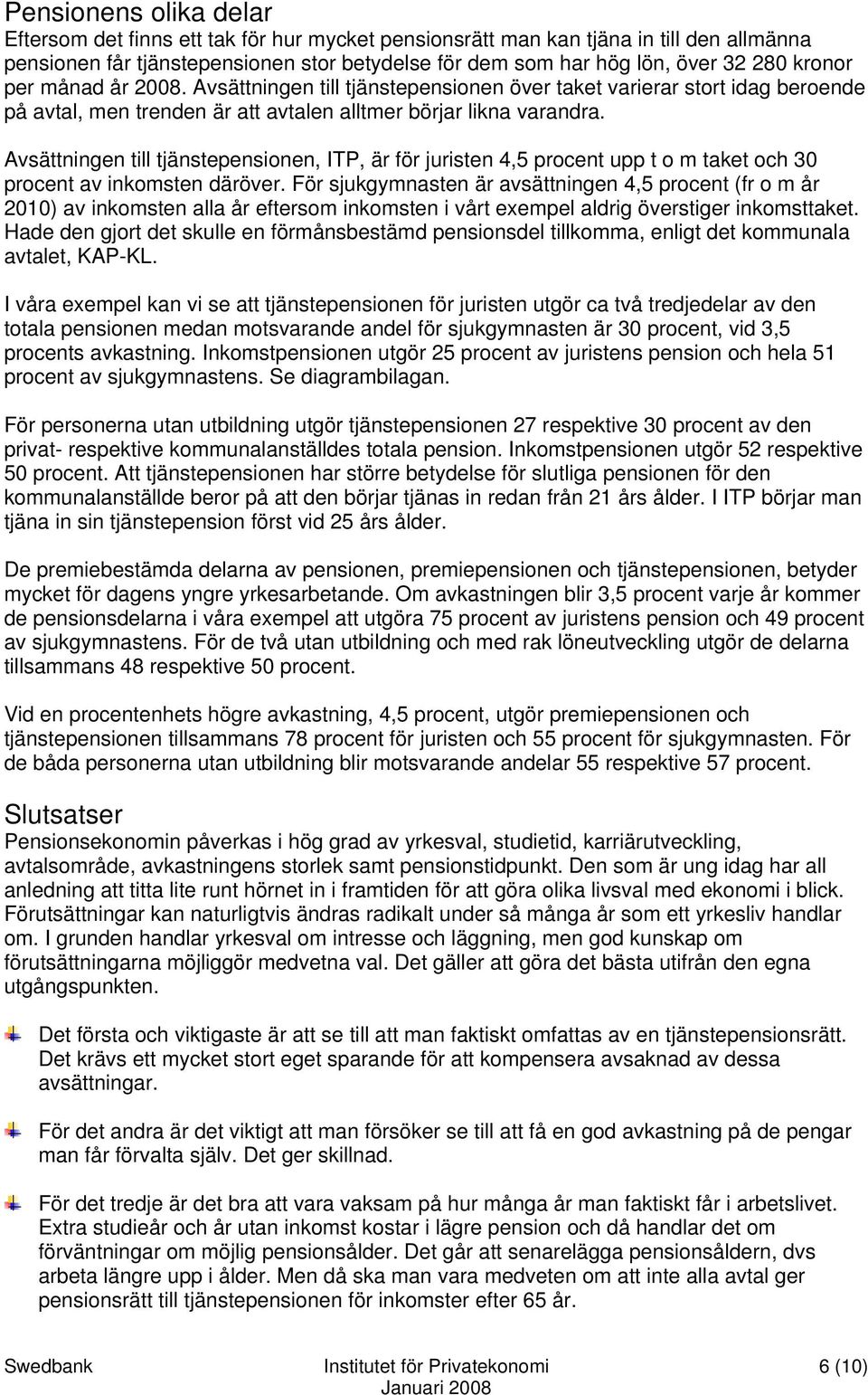 Pensionens olika delar
Eftersom det finns ett tak för hur mycket pensionsrätt man kan tjäna in till den allmänna pensionen får tjänstepensionen stor betydelse för dem som har hög lön, över 32 280 kronor per månad år 2008. Avsättningen till tjänstepensionen över taket varierar stort idag beroende på avtal, men trenden är att avtalen alltmer börjar likna varandra.

Avsättningen till tjänstepensionen, ITP, är för juristen 4,5 procent upp t o m taket och 30 procent av inkomsten däröver. För sjukgymnasten är avsättningen 4,5 procent (fr o m år 2010) av inkomsten alla år eftersom inkomsten i vårt exempel aldrig överstiger inkomsttaket. Hade den gjort det skulle en förmånsbestämd pensionsdel tillkomma, enligt det kommunala avtalet, KAP-KL.

I våra exempel kan vi se att tjänstepensionen för juristen utgör ca två tredjedelar av den totala pensionen medan motsvarande andel för sjukgymnasten är 30 procent, vid 3,5 procents avkastning. Inkomstpensionen utgör 25 procent av juristens pension och hela 51 procent av sjukgymnastens. Se diagrambilagan.

För personerna utan utbildning utgör tjänstepensionen 27 respektive 30 procent av den privat- respektive kommunalanställdes totala pension. Inkomstpensionen utgör 52 respektive 50 procent. Att tjänstepensionen har större betydelse för slutliga pensionen för den kommunalanställde beror på att den börjar tjänas in redan från 21 års ålder. I ITP börjar man tjäna in sin tjänstepension först vid 25 års ålder.

De premiebestämda delarna av pensionen, premiepensionen och tjänstepensionen, betyder mycket för dagens yngre yrkesarbetande. Om avkastningen blir 3,5 procent varje år kommer de pensionsdelarna i våra exempel att utgöra 75 procent av juristens pension och 49 procent av sjukgymnastens. För de två utan utbildning och med rak löneutveckling utgör de delarna tillsammans 48 respektive 50 procent.

Vid en procentenhets högre avkastning, 4,5 procent, utgör premiepensionen och tjänstepensionen tillsammans 78 procent för juristen och 55 procent för sjukgymnasten. För de båda personerna utan utbildning blir motsvarande andelar 55 respektive 57 procent.

Slutsatser
Pensionsekonomin påverkas i hög grad av yrkesval, studietid, karriärutveckling, avtalsområde, avkastningens storlek samt pensionstidpunkt. Den som är ung idag har all anledning att titta lite runt hörnet in i framtiden för att göra olika livsval med ekonomi i blick. Förutsättningar kan naturligtvis ändras radikalt under så många år som ett yrkesliv handlar om. I grunden handlar yrkesval om intresse och läggning, men god kunskap om förutsättningarna möjliggör medvetna val. Det gäller att göra det bästa utifrån den egna utgångspunkten.

Det första och viktigaste är att se till att man faktiskt omfattas av en tjänstepensionsrätt. Det krävs ett mycket stort eget sparande för att kompensera avsaknad av dessa avsättningar.

För det andra är det viktigt att man försöker se till att få en god avkastning på de pengar man får förvalta själv. Det ger skillnad.

För det tredje är det bra att vara vaksam på hur många år man faktiskt får i arbetslivet. Extra studieår och år utan inkomst kostar i lägre pension och då handlar det om förväntningar om möjlig pensionsålder. Det går att senarelägga pensionsåldern, dvs arbeta längre upp i ålder. Men då ska man vara medveten om att inte alla avtal ger pensionsrätt till tjänstepensionen för inkomster efter 65 år.

Swedbank Institutet för Privatekonomi 6 (10)
Januari 2008